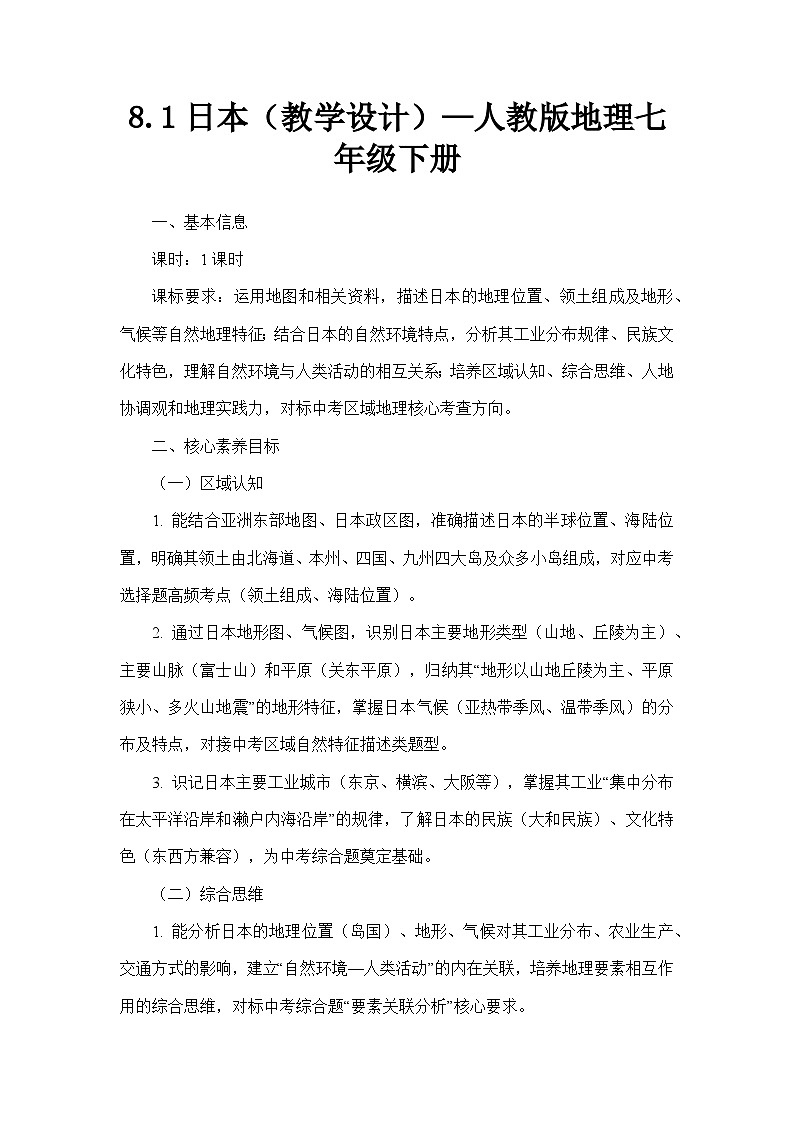 8.1 日本（教学设计）—人教版地理七年级下册

一、基本信息

课时：1 课时

课标要求：运用地图和相关资料，描述日本的地理位置、领土组成及地形、气候等自然地理特征;结合日本的自然环境特点，分析其工业分布规律、民族文化特色，理解自然环境与人类活动的相互关系;培养区域认知、综合思维、人地协调观和地理实践力，对标中考区域地理核心考查方向。

二、核心素养目标

（一）区域认知

1. 能结合亚洲东部地图、日本政区图，准确描述日本的半球位置、海陆位置，明确其领土由北海道、本州、四国、九州四大岛及众多小岛组成，对应中考选择题高频考点（领土组成、海陆位置）。

2. 通过日本地形图、气候图，识别日本主要地形类型（山地、丘陵为主）、主要山脉（富士山）和平原（关东平原），归纳其“地形以山地丘陵为主、平原狭小、多火山地震”的地形特征，掌握日本气候（亚热带季风、温带季风）的分布及特点，对接中考区域自然特征描述类题型。

3. 识记日本主要工业城市（东京、横滨、大阪等），掌握其工业“集中分布在太平洋沿岸和濑户内海沿岸”的规律，了解日本的民族（大和民族）、文化特色（东西方兼容），为中考综合题奠定基础。

（二）综合思维

1. 能分析日本的地理位置（岛国）、地形、气候对其工业分布、农业生产、交通方式的影响，建立“自然环境—人类活动”的内在关联，培养地理要素相互作用的综合思维，对标中考综合题“要素关联分析”核心要求。